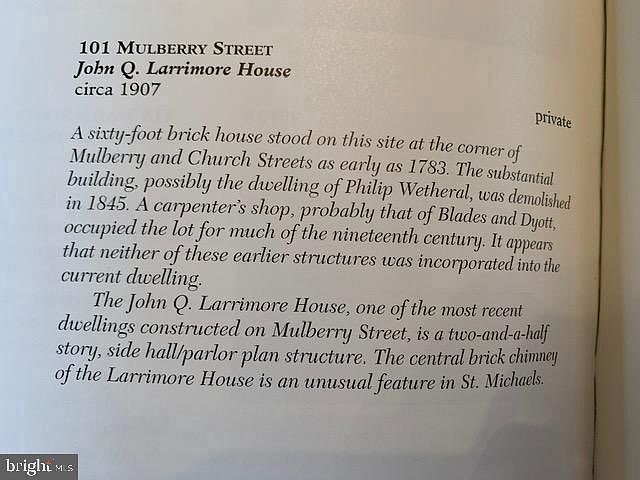 101 MULBERRY STREET
John Q. Larrimore House
circa 1907

private

A sixty-foot brick house stood on this site at the corner of Mulberry and Church Streets as early as 1783. The substantial building, possibly the dwelling of Philip Wetheral, was demolished in 1845. A carpenter's shop, probably that of Blades and Dyott, occupied the lot for much of the nineteenth century. It appears that neither of these earlier structures was incorporated into the current dwelling.

The John Q. Larrimore House, one of the most recent dwellings constructed on Mulberry Street, is a two-and-a-half story, side hall/parlor plan structure. The central brick chimney of the Larrimore House is an unusual feature in St. Michaels.

bright MLS